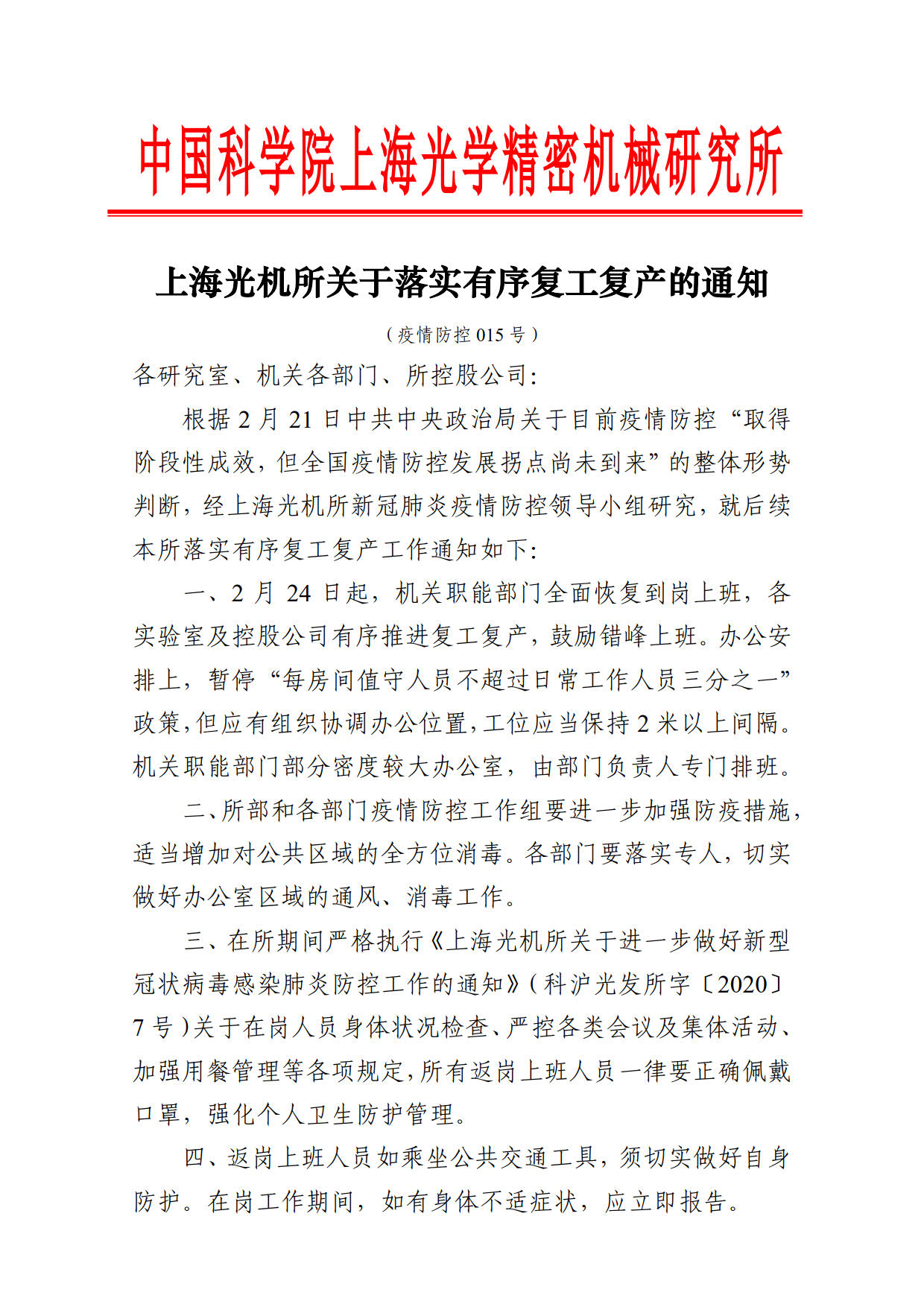 中国科学院上海光学精密机械研究所

上海光机所关于落实有序复工复产的通知

（疫情防控 015 号）

各研究室、机关各部门、所控股公司：

根据 2 月 21 日中共中央政治局关于目前疫情防控“取得阶段性成效，但全国疫情防控发展拐点尚未到来”的整体形势判断，经上海光机所新冠肺炎疫情防控领导小组研究，就后续本所落实有序复工复产工作通知如下：

一、2 月 24 日起，机关职能部门全面恢复到岗上班，各实验室及控股公司有序推进复工复产，鼓励错峰上班。办公安排上，暂停“每房间值守人员不超过日常工作人员三分之一”政策，但应有组织协调办公位置，工位应当保持 2 米以上间隔。机关职能部门部分密度较大办公室，由部门负责人专门排班。

二、所部和各部门疫情防控工作组要进一步加强防疫措施，适当增加对公共区域的全方位消毒。各部门要落实专人，切实做好办公室区域的通风、消毒工作。

三、在所期间严格执行《上海光机所关于进一步做好新型冠状病毒感染肺炎防控工作的通知》（科沪光发所字〔2020〕7 号）关于在岗人员身体状况检查、严控各类会议及集体活动、加强用餐管理等各项规定，所有返岗上班人员一律要正确佩戴口罩，强化个人卫生防护管理。

四、返岗上班人员如乘坐公共交通工具，须切实做好自身防护。在岗工作期间，如有身体不适症状，应立即报告。